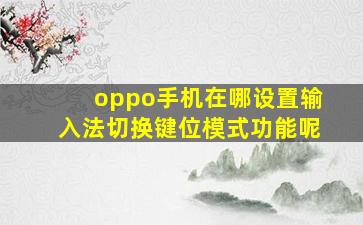 oppo手机在哪设置输入法切换键位模式功能呢